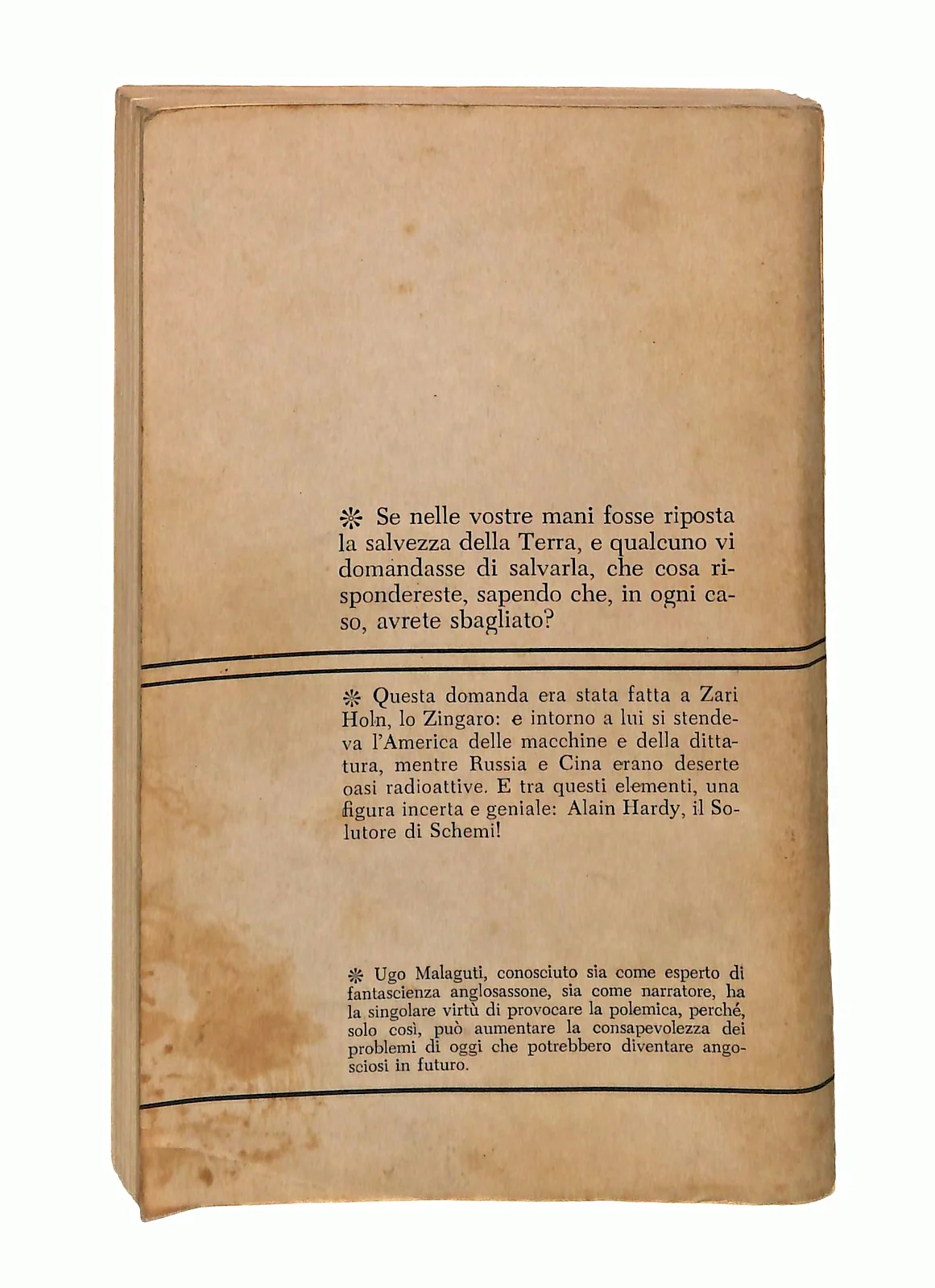 ❊ Se nelle vostre mani fosse riposta la salvezza della Terra, e qualcuno vi domandasse di salvarla, che cosa rispondereste, sapendo che, in ogni caso, avrete sbagliato?

❊ Questa domanda era stata fatta a Zari Holn, lo Zingaro: e intorno a lui si stendeva l'America delle macchine e della dittatura, mentre Russia e Cina erano deserte oasi radioattive. E tra questi elementi, una figura incerta e geniale: Alain Hardy, il Solutore di Schemi!

❊ Ugo Malaguti, conosciuto sia come esperto di fantascienza anglosassone, sia come narratore, ha la singolare virtù di provocare la polemica, perché, solo così, può aumentare la consapevolezza dei problemi di oggi che potrebbero diventare angosciosi in futuro.